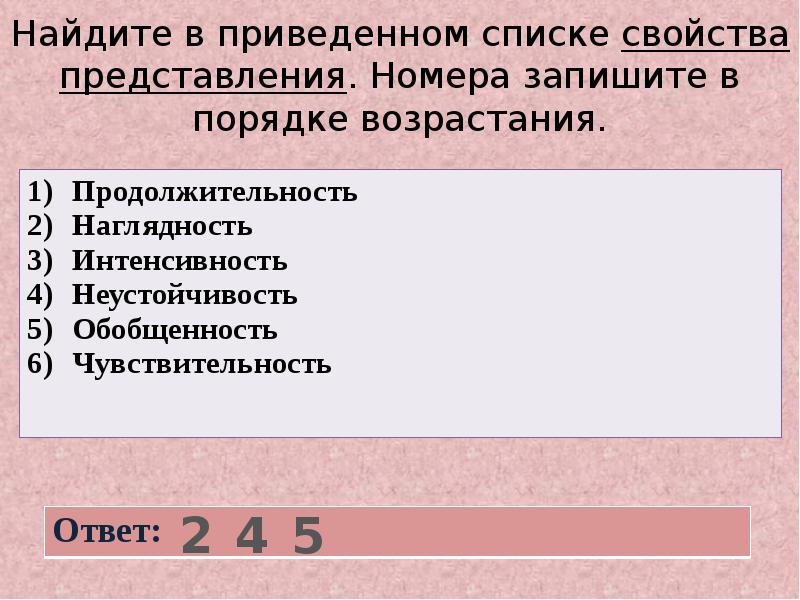 Найдите в приведенном списке свойства представления. Номера запишите в порядке возрастания.

1) Продолжительность
2) Наглядность
3) Интенсивность
4) Неустойчивость
5) Обобщенность
6) Чувствительность

Ответ: 2 4 5